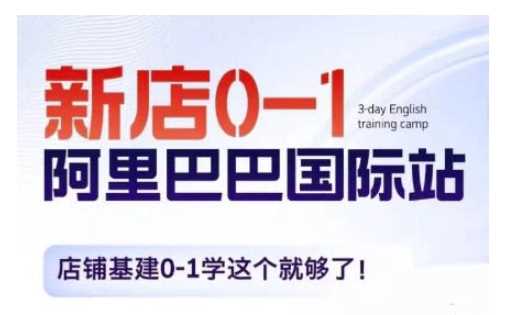 新店0-1

3-day English training camp

阿里巴巴国际站

店铺基建0-1学这个就够了!